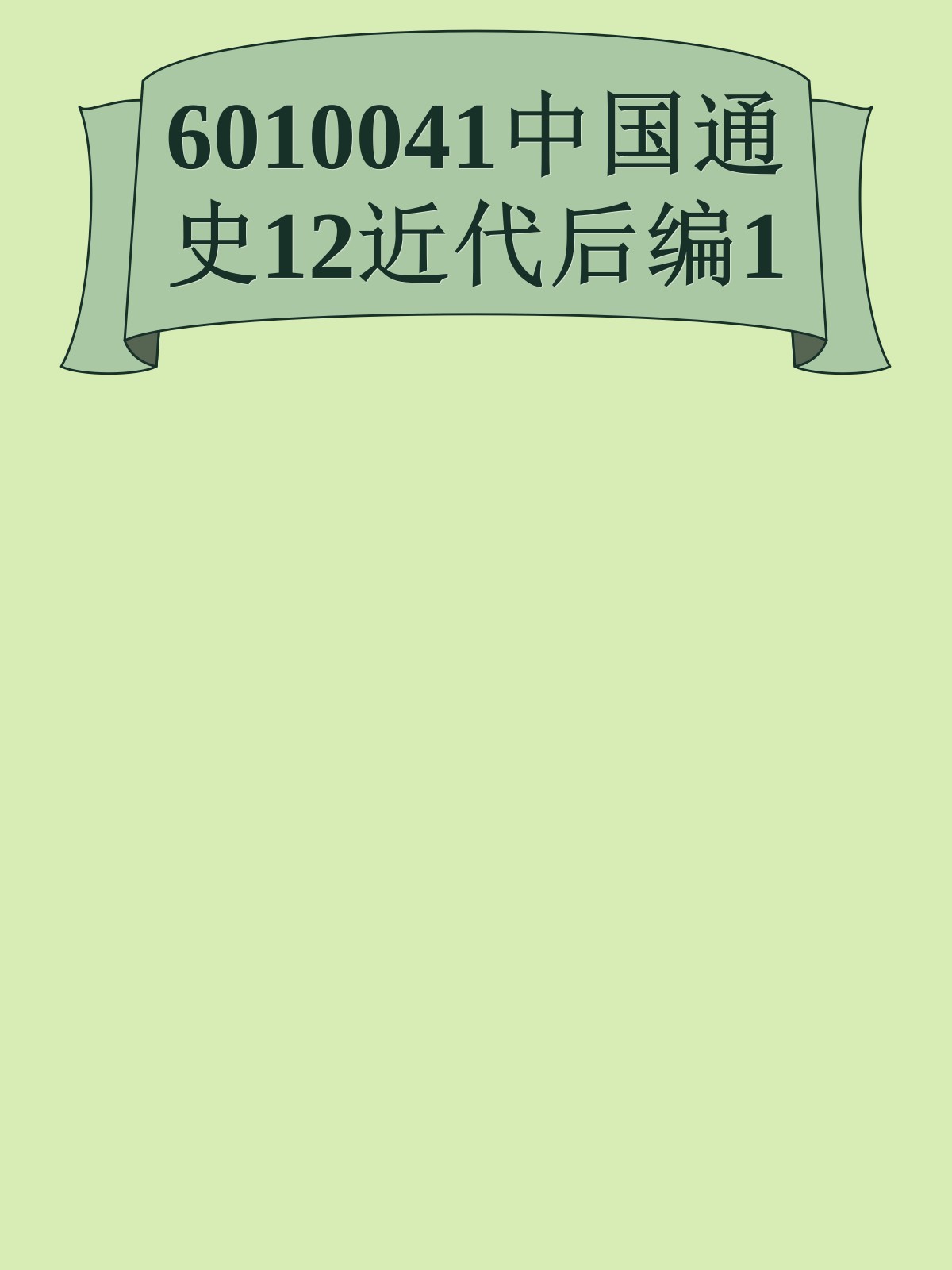 6010041中国通史12近代后编1